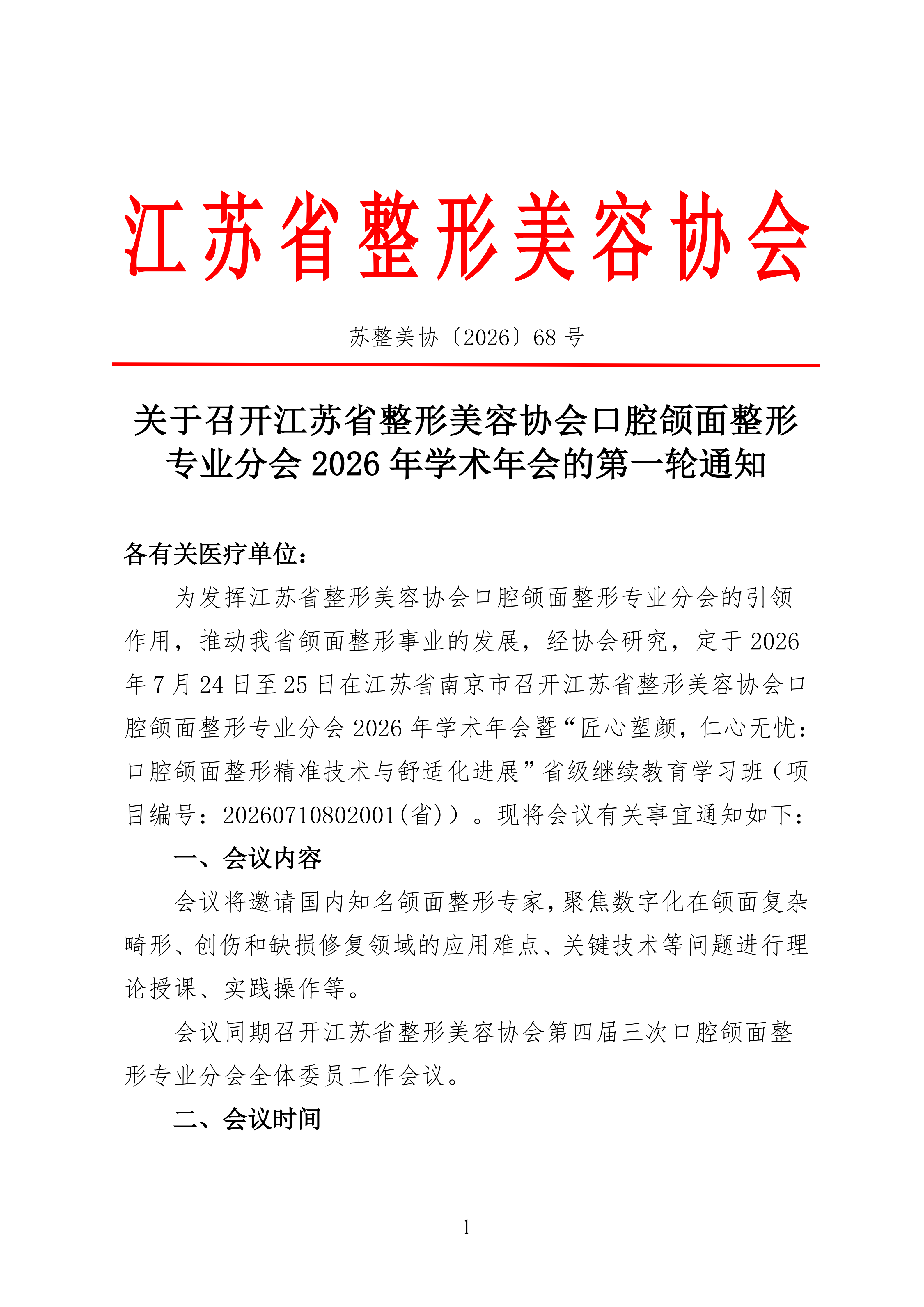 江苏省整形美容协会

苏整美协〔2026〕68 号

关于召开江苏省整形美容协会口腔颌面整形专业分会 2026 年学术年会的第一轮通知

各有关医疗单位：

为发挥江苏省整形美容协会口腔颌面整形专业分会的引领作用，推动我省颌面整形事业的发展，经协会研究，定于 2026 年 7 月 24 日至 25 日在江苏省南京市召开江苏省整形美容协会口腔颌面整形专业分会 2026 年学术年会暨“匠心塑颜，仁心无忧：口腔颌面整形精准技术与舒适化进展”省级继续教育学习班（项目编号：20260710802001(省)）。现将会议有关事宜通知如下：

一、会议内容

会议将邀请国内知名颌面整形专家，聚焦数字化在颌面复杂畸形、创伤和缺损修复领域的应用难点、关键技术等问题进行理论授课、实践操作等。

会议同期召开江苏省整形美容协会第四届三次口腔颌面整形专业分会全体委员工作会议。

二、会议时间

1